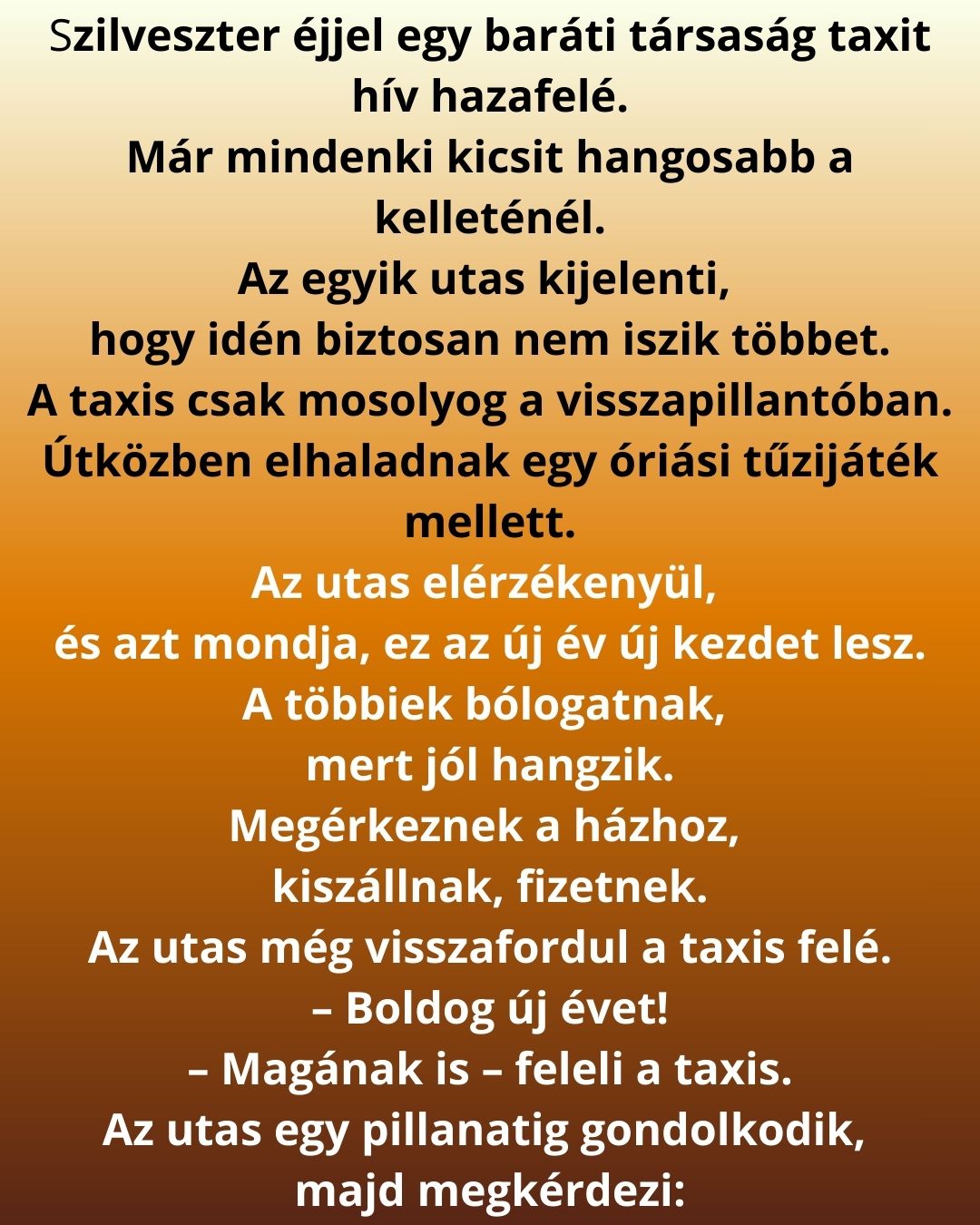 Szilveszter éjjel egy baráti társaság taxit hív hazafelé.
Már mindenki kicsit hangosabb a kelleténél.
Az egyik utas kijelenti,
hogy idén biztosan nem iszik többet.
A taxis csak mosolyog a visszapillantóban.
Útközben elhaladnak egy óriási tűzijáték mellett.
Az utas elérzékenyül,
és azt mondja, ez az új év új kezdet lesz.
A többiek bólogatnak,
mert jól hangzik.
Megérkeznek a házhoz,
kiszállnak, fizetnek.
Az utas még visszafordul a taxis felé.
– Boldog új évet!
– Magának is – feleli a taxis.
Az utas egy pillanatig gondolkodik,
majd megkérdezi: